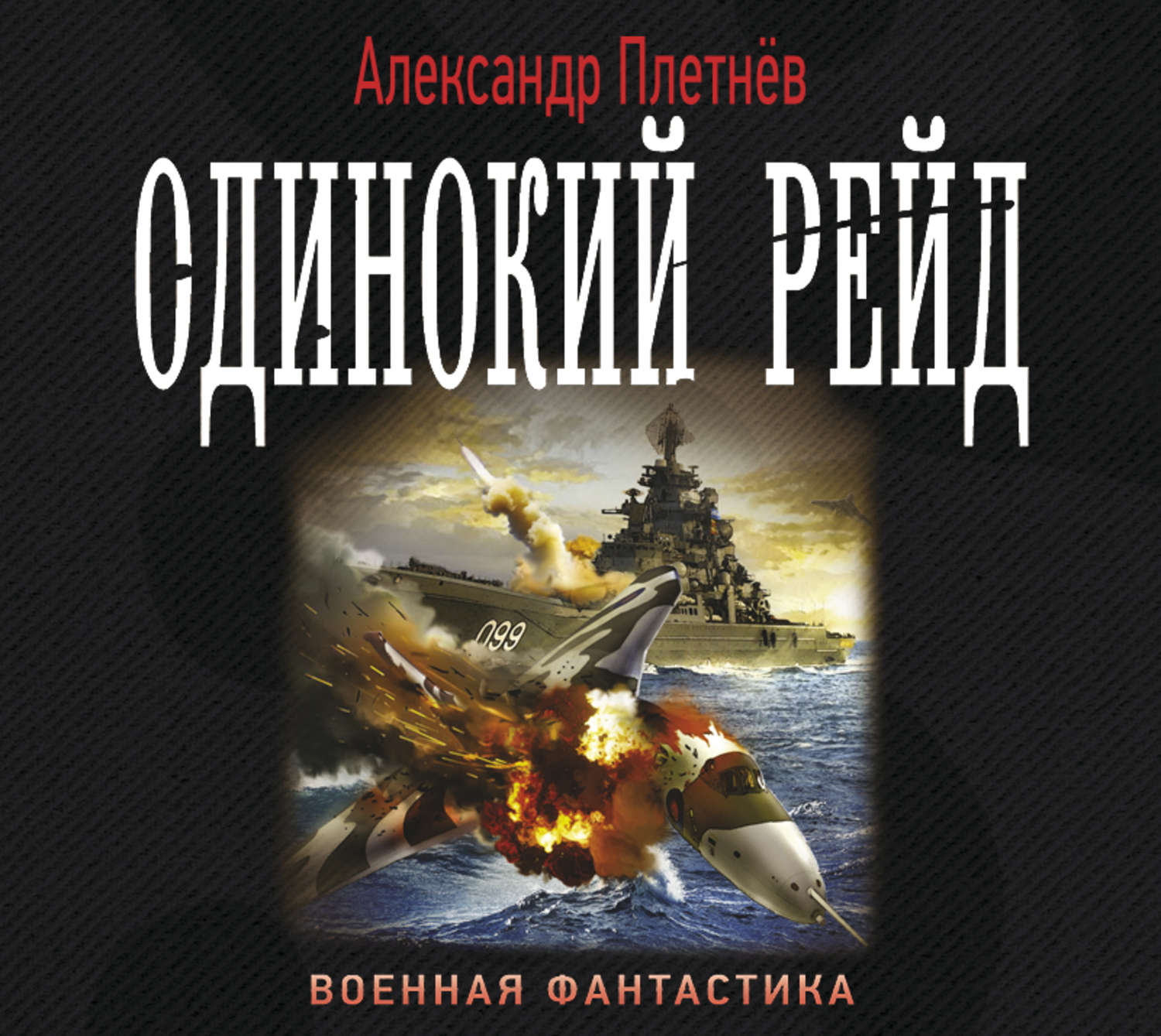 Александр Плетнёв

ОДИНОКИЙ РЕЙД

099

ВОЕННАЯ ФАНТАСТИКА